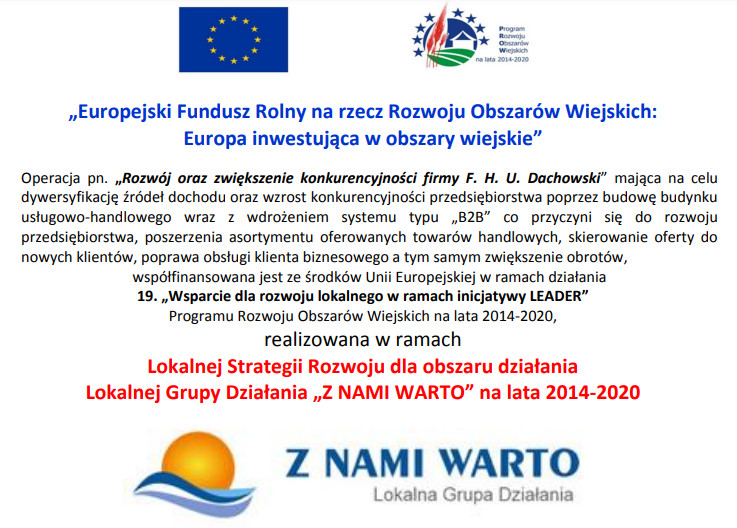 Program
Rozwoju
Obszarów
Wiejskich
na lata 2014-2020

„Europejski Fundusz Rolny na rzecz Rozwoju Obszarów Wiejskich: Europa inwestująca w obszary wiejskie”

Operacja pn. „Rozwój oraz zwiększenie konkurencyjności firmy F. H. U. Dachowski” mająca na celu dywersyfikację źródeł dochodu oraz wzrost konkurencyjności przedsiębiorstwa poprzez budowę budynku usługowo-handlowego wraz z wdrożeniem systemu typu „B2B” co przyczyni się do rozwoju przedsiębiorstwa, poszerzenia asortymentu oferowanych towarów handlowych, skierowanie oferty do nowych klientów, poprawa obsługi klienta biznesowego a tym samym zwiększenie obrotów,
współfinansowana jest ze środków Unii Europejskiej w ramach działania
19. „Wsparcie dla rozwoju lokalnego w ramach inicjatywy LEADER”
Programu Rozwoju Obszarów Wiejskich na lata 2014-2020,
realizowana w ramach
Lokalnej Strategii Rozwoju dla obszaru działania
Lokalnej Grupy Działania „Z NAMI WARTO” na lata 2014-2020

Z NAMI WARTO
Lokalna Grupa Działania